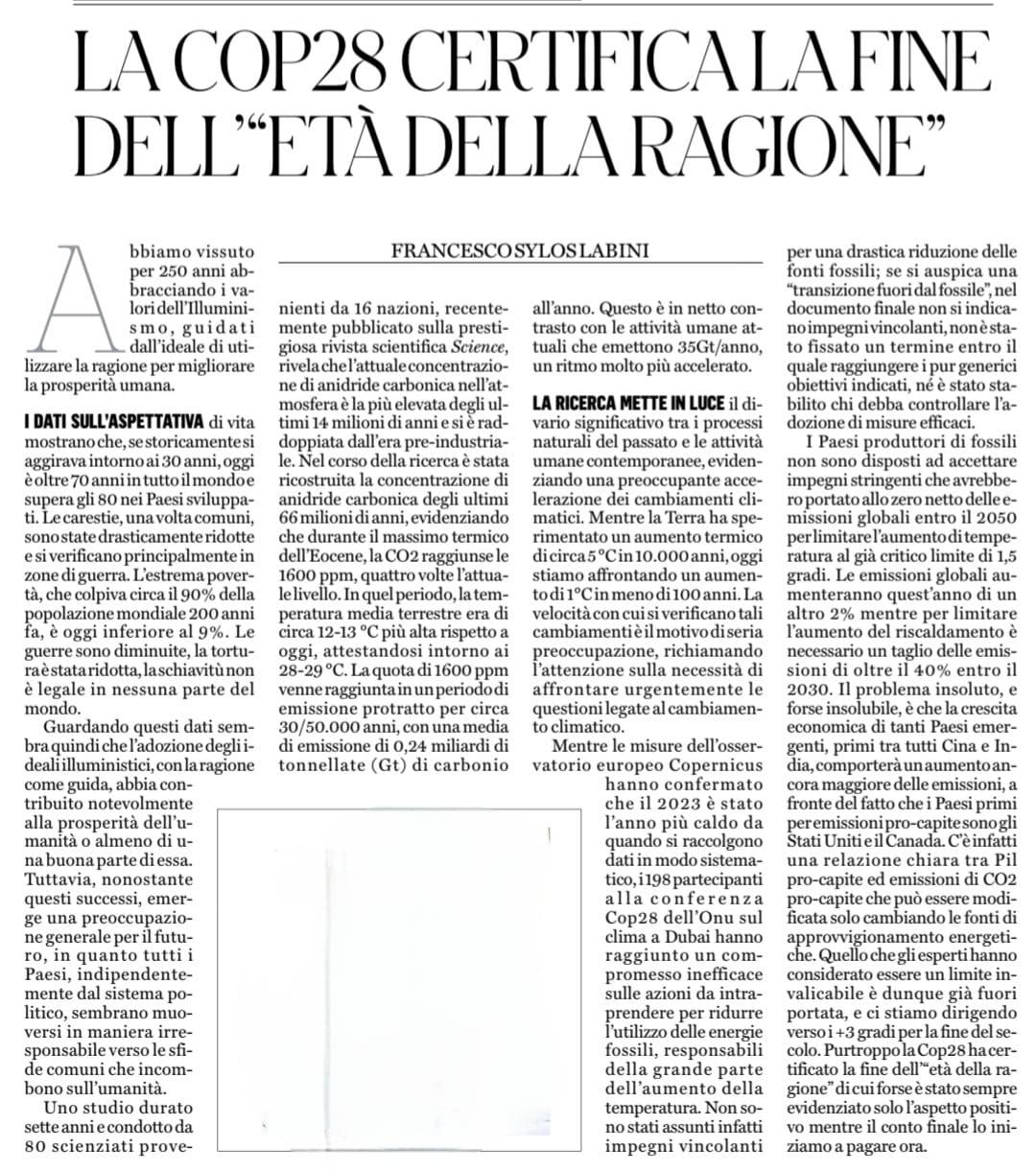 LA COP28 CERTIFICA LA FINE DELL'"ETÀ DELLA RAGIONE"

FRANCESCO SYLOS LABINI

Abbiamo vissuto per 250 anni abbracciando i valori dell'Illuminismo, guidati dall'ideale di utilizzare la ragione per migliorare la prosperità umana.

I DATI SULL'ASPETTATIVA di vita mostrano che, se storicamente si aggirava intorno ai 30 anni, oggi è oltre 70 anni in tutto il mondo e supera gli 80 nei Paesi sviluppati. Le carestie, una volta comuni, sono state drasticamente ridotte e si verificano principalmente in zone di guerra. L'estrema povertà, che colpiva circa il 90% della popolazione mondiale 200 anni fa, è oggi inferiore al 9%. Le guerre sono diminuite, la tortura è stata ridotta, la schiavitù non è legale in nessuna parte del mondo.

Guardando questi dati sembra quindi che l'adozione degli ideali illuministici, con la ragione come guida, abbia contribuito notevolmente alla prosperità dell'umanità o almeno di una buona parte di essa. Tuttavia, nonostante questi successi, emerge una preoccupazione generale per il futuro, in quanto tutti i Paesi, indipendentemente dal sistema politico, sembrano muoversi in maniera irresponsabile verso le sfide comuni che incombono sull'umanità.

Uno studio durato sette anni e condotto da 80 scienziati provenienti da 16 nazioni, recentemente pubblicato sulla prestigiosa rivista scientifica Science, rivela che l'attuale concentrazione di anidride carbonica nell'atmosfera è la più elevata degli ultimi 14 milioni di anni e si è raddoppiata dall'era pre-industriale. Nel corso della ricerca è stata ricostruita la concentrazione di anidride carbonica degli ultimi 66 milioni di anni, evidenziando che durante il massimo termico dell'Eocene, la CO2 raggiunse le 1600 ppm, quattro volte l'attuale livello. In quel periodo, la temperatura media terrestre era di circa 12-13 °C più alta rispetto a oggi, attestandosi intorno ai 28-29 °C. La quota di 1600 ppm venne raggiunta in un periodo di emissione protratto per circa 30/50.000 anni, con una media di emissione di 0,24 miliardi di tonnellate (Gt) di carbonio all'anno. Questo è in netto contrasto con le attività umane attuali che emettono 35Gt/anno, un ritmo molto più accelerato.

LA RICERCA METTE IN LUCE il divario significativo tra i processi naturali del passato e le attività umane contemporanee, evidenziando una preoccupante accelerazione dei cambiamenti climatici. Mentre la Terra ha sperimentato un aumento termico di circa 5 °C in 10.000 anni, oggi stiamo affrontando un aumento di 1°C in meno di 100 anni. La velocità con cui si verificano tali cambiamenti è il motivo di seria preoccupazione, richiamando l'attenzione sulla necessità di affrontare urgentemente le questioni legate al cambiamento climatico.

Mentre le misure dell'osservatorio europeo Copernicus hanno confermato che il 2023 è stato l'anno più caldo da quando si raccolgono dati in modo sistematico, i 198 partecipanti alla conferenza Cop28 dell'Onu sul clima a Dubai hanno raggiunto un compromesso inefficace sulle azioni da intraprendere per ridurre l'utilizzo delle energie fossili, responsabili della grande parte dell'aumento della temperatura. Non sono stati assunti infatti impegni vincolanti per una drastica riduzione delle fonti fossili; se si auspica una "transizione fuori dal fossile", nel documento finale non si indicano impegni vincolanti, non è stato fissato un termine entro il quale raggiungere i pur generici obiettivi indicati, né è stato stabilito chi debba controllare l'adozione di misure efficaci.

I Paesi produttori di fossili non sono disposti ad accettare impegni stringenti che avrebbero portato allo zero netto delle emissioni globali entro il 2050 per limitare l'aumento di temperatura al già critico limite di 1,5 gradi. Le emissioni globali aumenteranno quest'anno di un altro 2% mentre per limitare l'aumento del riscaldamento è necessario un taglio delle emissioni di oltre il 40% entro il 2030. Il problema insoluto, e forse insolubile, è che la crescita economica di tanti Paesi emergenti, primi tra tutti Cina e India, comporterà un aumento ancora maggiore delle emissioni, a fronte del fatto che i Paesi primi per emissioni pro-capite sono gli Stati Uniti e il Canada. C'è infatti una relazione chiara tra Pil pro-capite ed emissioni di CO2 pro-capite che può essere modificata solo cambiando le fonti di approvvigionamento energetiche. Quello che gli esperti hanno considerato essere un limite invalicabile è dunque già fuori portata, e ci stiamo dirigendo verso i +3 gradi per la fine del secolo. Purtroppo la Cop28 ha certificato la fine dell'"età della ragione" di cui forse è stato sempre evidenziato solo l'aspetto positivo mentre il conto finale lo iniziamo a pagare ora.